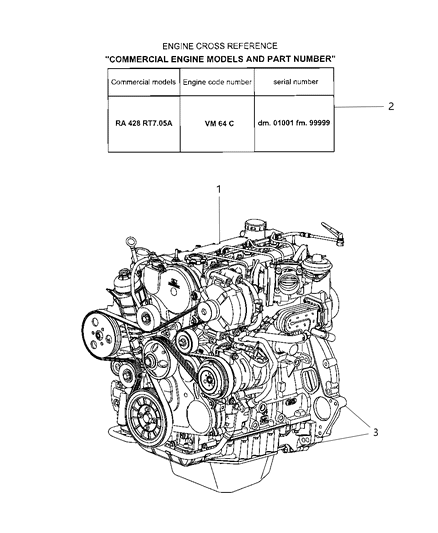 ENGINE CROSS REFERENCE
"COMMERCIAL ENGINE MODELS AND PART NUMBER"

| Commercial models | Engine code number | serial number |
|---|---|---|
| RA 428 RT7.05A | VM 64 C | dm. 01001 fm. 99999 |

2

1

3